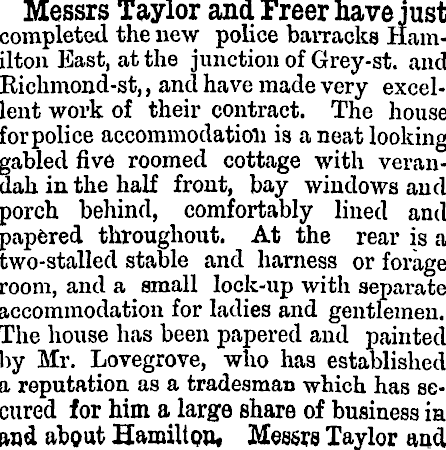 Messrs Taylor and Freer have just completed the new police barracks Hamilton East, at the junction of Grey-st. and Richmond-st,, and have made very excellent work of their contract. The house for police accommodation is a neat looking gabled five roomed cottage with verandah in the half front, bay windows and porch behind, comfortably lined and papered throughout. At the rear is a two-stalled stable and harness or forage room, and a small lock-up with separate accommodation for ladies and gentlemen. The house has been papered and painted by Mr. Lovegrove, who has established a reputation as a tradesman which has secured for him a large share of business in and about Hamilton. Messrs Taylor and